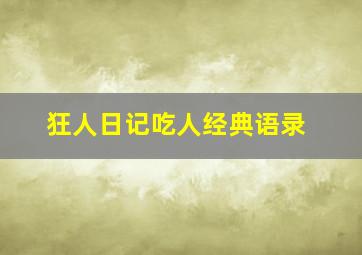 狂人日记吃人经典语录